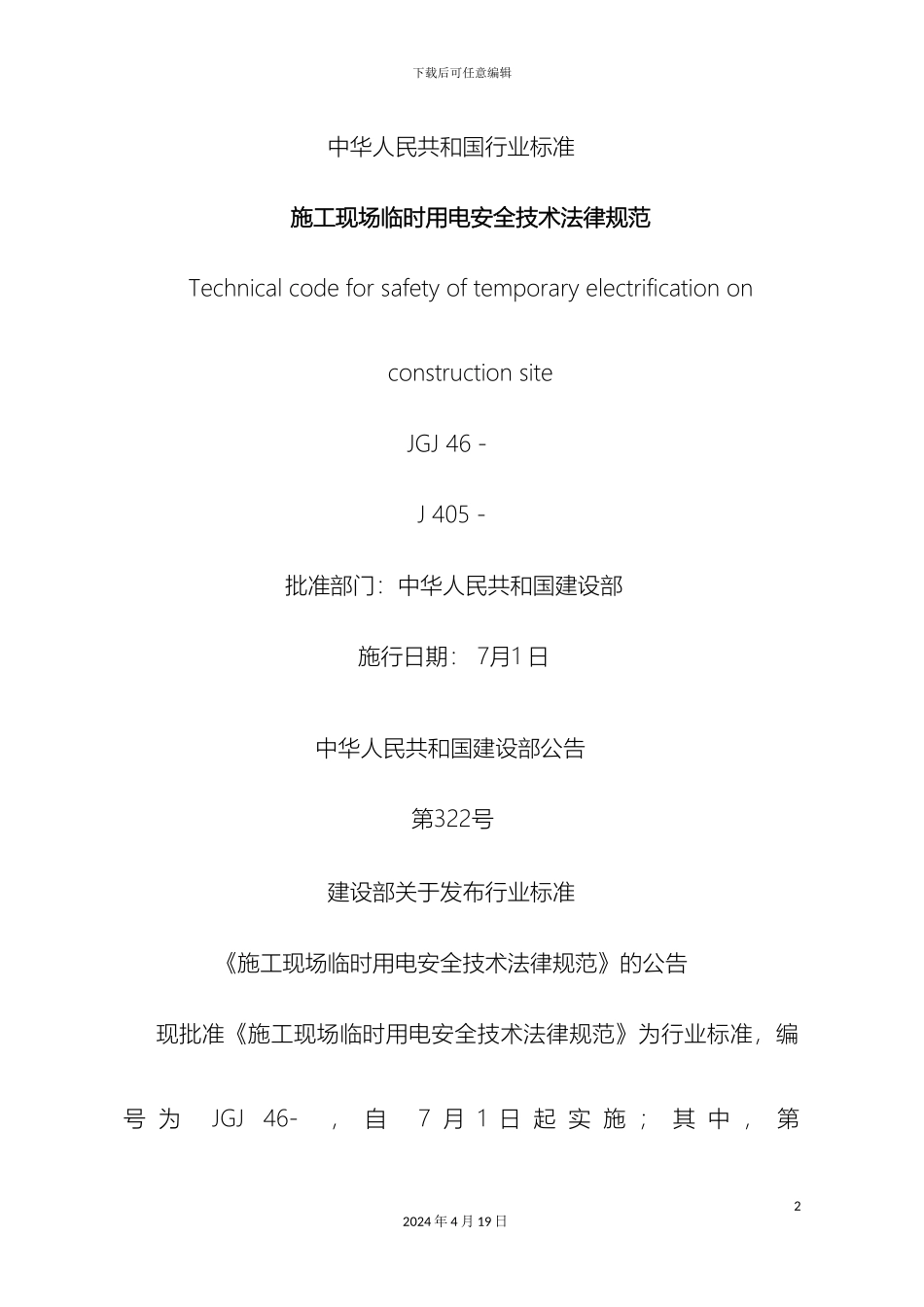 下载后可任意编辑

中华人民共和国行业标准

施工现场临时用电安全技术法律规范

Technical code for safety of temporary electrification on construction site

JGJ 46 -

J 405 -

批准部门：中华人民共和国建设部

施行日期： 7月1日

中华人民共和国建设部公告

第322号

建设部关于发布行业标准

《施工现场临时用电安全技术法律规范》的公告

现批准《施工现场临时用电安全技术法律规范》为行业标准，编号为 JGJ 46- ，自 7月1日起实施；其中，第

2

2024年4月19日